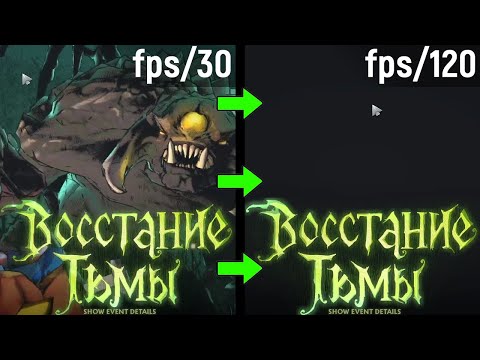 fps/30

Восстание Тьмы

SHOW EVENT DETAILS

fps/120

Восстание Тьмы

SHOW EVENT DETAILS